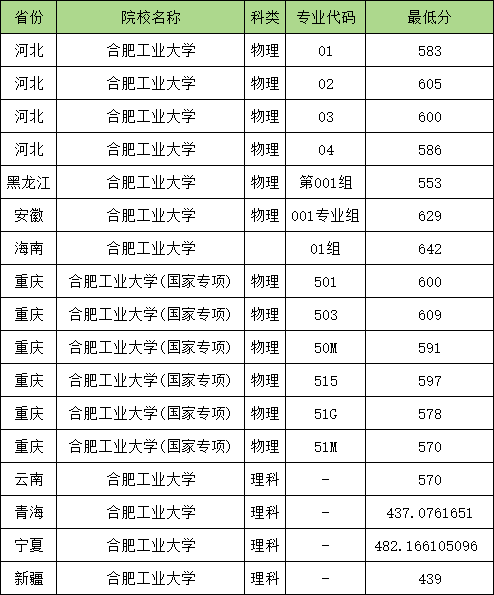 | 省份 | 院校名称 | 科类 | 专业代码 | 最低分 |
|---|---|---|---|---|
| 河北 | 合肥工业大学 | 物理 | 01 | 583 |
| 河北 | 合肥工业大学 | 物理 | 02 | 605 |
| 河北 | 合肥工业大学 | 物理 | 03 | 600 |
| 河北 | 合肥工业大学 | 物理 | 04 | 586 |
| 黑龙江 | 合肥工业大学 | 物理 | 第001组 | 553 |
| 安徽 | 合肥工业大学 | 物理 | 001专业组 | 629 |
| 海南 | 合肥工业大学 |  | 01组 | 642 |
| 重庆 | 合肥工业大学(国家专项) | 物理 | 501 | 600 |
| 重庆 | 合肥工业大学(国家专项) | 物理 | 503 | 609 |
| 重庆 | 合肥工业大学(国家专项) | 物理 | 50M | 591 |
| 重庆 | 合肥工业大学(国家专项) | 物理 | 515 | 597 |
| 重庆 | 合肥工业大学(国家专项) | 物理 | 51G | 578 |
| 重庆 | 合肥工业大学(国家专项) | 物理 | 51M | 570 |
| 云南 | 合肥工业大学 | 理科 | - | 570 |
| 青海 | 合肥工业大学 | 理科 | - | 437.0761651 |
| 宁夏 | 合肥工业大学 | 理科 | - | 482.166105096 |
| 新疆 | 合肥工业大学 | 理科 | - | 439 |